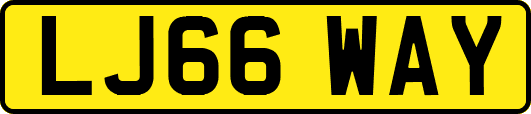 LJ66 WAY